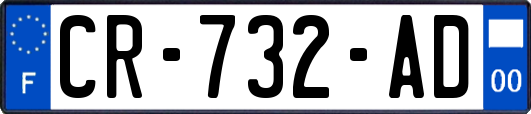 F
CR-732-AD
00